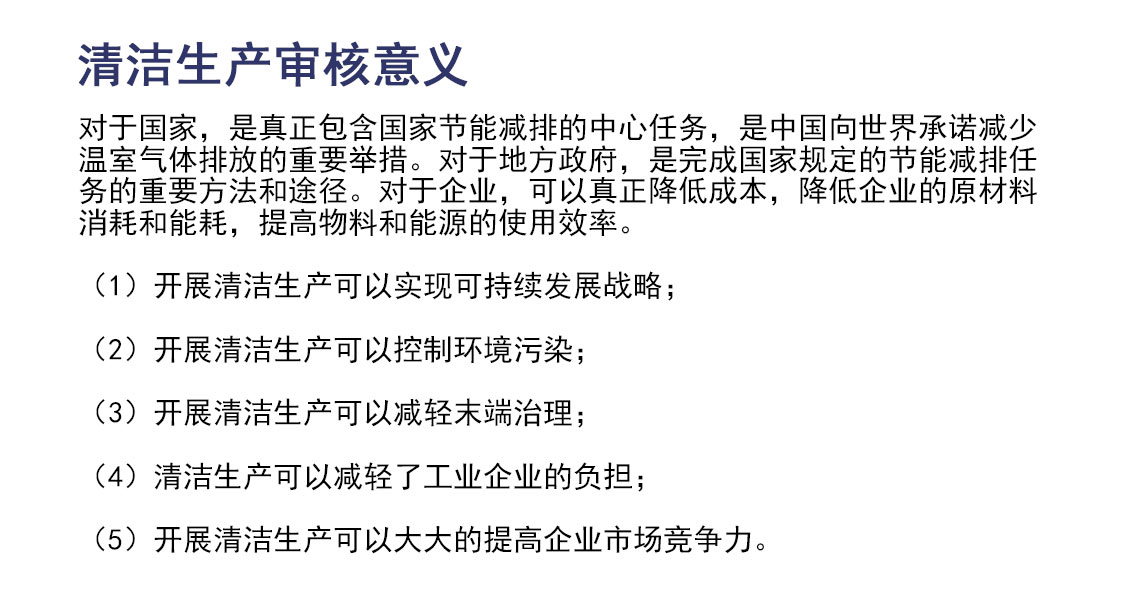 清洁生产审核意义

对于国家，是真正包含国家节能减排的中心任务，是中国向世界承诺减少温室气体排放的重要举措。对于地方政府，是完成国家规定的节能减排任务的重要方法和途径。对于企业，可以真正降低成本，降低企业的原材料消耗和能耗，提高物料和能源的使用效率。

（1）开展清洁生产可以实现可持续发展战略；

（2）开展清洁生产可以控制环境污染；

（3）开展清洁生产可以减轻末端治理；

（4）清洁生产可以减轻了工业企业的负担；

（5）开展清洁生产可以大大的提高企业市场竞争力。